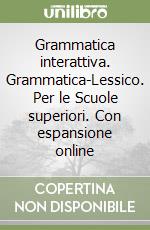 unilibro

Grammatica interattiva. Grammatica-Lessico. Per le Scuole superiori. Con espansione online

COPERTINA NON DISPONIBILE